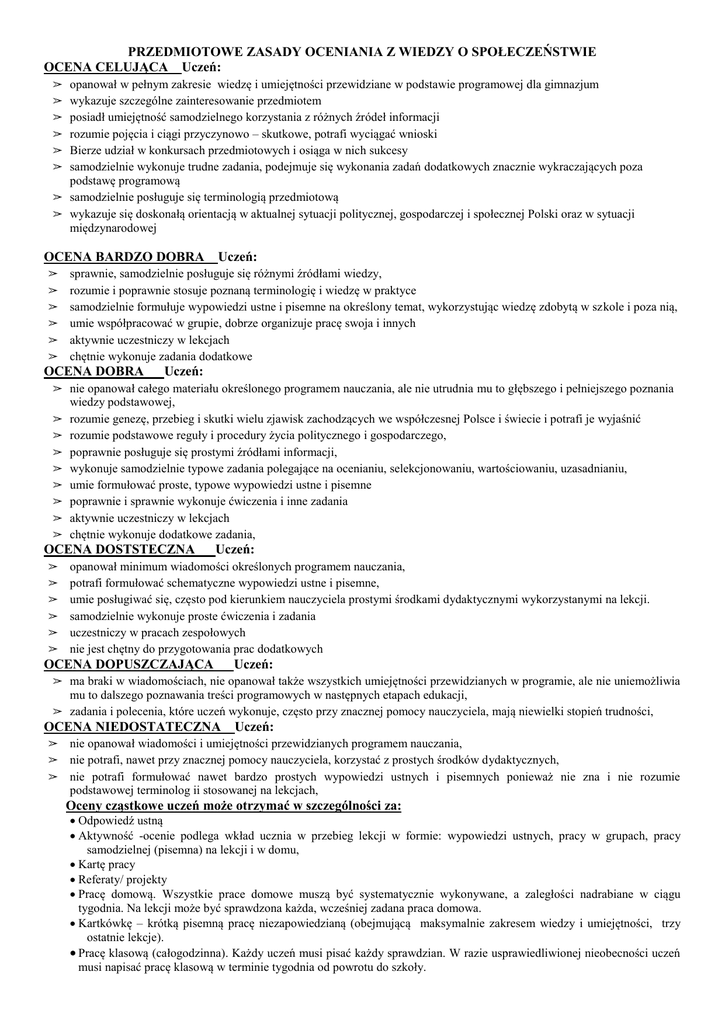 PRZEDMIOTOWE ZASADY OCENIANIA Z WIEDZY O SPOŁECZEŃSTWIE

OCENA CELUJĄCA  Uczeń:
➢ opanował w pełnym zakresie wiedzę i umiejętności przewidziane w podstawie programowej dla gimnazjum
➢ wykazuje szczególne zainteresowanie przedmiotem
➢ posiadł umiejętność samodzielnego korzystania z różnych źródeł informacji
➢ rozumie pojęcia i ciągi przyczynowo – skutkowe, potrafi wyciągać wnioski
➢ Bierze udział w konkursach przedmiotowych i osiąga w nich sukcesy
➢ samodzielnie wykonuje trudne zadania, podejmuje się wykonania zadań dodatkowych znacznie wykraczających poza podstawę programową
➢ samodzielnie posługuje się terminologią przedmiotową
➢ wykazuje się doskonałą orientacją w aktualnej sytuacji politycznej, gospodarczej i społecznej Polski oraz w sytuacji międzynarodowej

OCENA BARDZO DOBRA  Uczeń:
➢ sprawnie, samodzielnie posługuje się różnymi źródłami wiedzy,
➢ rozumie i poprawnie stosuje poznaną terminologię i wiedzę w praktyce
➢ samodzielnie formułuje wypowiedzi ustne i pisemne na określony temat, wykorzystując wiedzę zdobytą w szkole i poza nią,
➢ umie współpracować w grupie, dobrze organizuje pracę swoja i innych
➢ aktywnie uczestniczy w lekcjach
➢ chętnie wykonuje zadania dodatkowe

OCENA DOBRA  Uczeń:
➢ nie opanował całego materiału określonego programem nauczania, ale nie utrudnia mu to głębszego i pełniejszego poznania wiedzy podstawowej,
➢ rozumie genezę, przebieg i skutki wielu zjawisk zachodzących we współczesnej Polsce i świecie i potrafi je wyjaśnić
➢ rozumie podstawowe reguły i procedury życia politycznego i gospodarczego,
➢ poprawnie posługuje się prostymi źródłami informacji,
➢ wykonuje samodzielnie typowe zadania polegające na ocenianiu, selekcjonowaniu, wartościowaniu, uzasadnianiu,
➢ umie formułować proste, typowe wypowiedzi ustne i pisemne
➢ poprawnie i sprawnie wykonuje ćwiczenia i inne zadania
➢ aktywnie uczestniczy w lekcjach
➢ chętnie wykonuje dodatkowe zadania,

OCENA DOSTSTECZNA  Uczeń:
➢ opanował minimum wiadomości określonych programem nauczania,
➢ potrafi formułować schematyczne wypowiedzi ustne i pisemne,
➢ umie posługiwać się, często pod kierunkiem nauczyciela prostymi środkami dydaktycznymi wykorzystanymi na lekcji.
➢ samodzielnie wykonuje proste ćwiczenia i zadania
➢ uczestniczy w pracach zespołowych
➢ nie jest chętny do przygotowania prac dodatkowych

OCENA DOPUSZCZAJĄCA  Uczeń:
➢ ma braki w wiadomościach, nie opanował także wszystkich umiejętności przewidzianych w programie, ale nie uniemożliwia mu to dalszego poznawania treści programowych w następnych etapach edukacji,
➢ zadania i polecenia, które uczeń wykonuje, często przy znacznej pomocy nauczyciela, mają niewielki stopień trudności,

OCENA NIEDOSTATECZNA  Uczeń:
➢ nie opanował wiadomości i umiejętności przewidzianych programem nauczania,
➢ nie potrafi, nawet przy znacznej pomocy nauczyciela, korzystać z prostych środków dydaktycznych,
➢ nie potrafi formułować nawet bardzo prostych wypowiedzi ustnych i pisemnych ponieważ nie zna i nie rozumie podstawowej terminolog ii stosowanej na lekcjach,

Oceny cząstkowe uczeń może otrzymać w szczególności za:
• Odpowiedź ustną
• Aktywność -ocenie podlega wkład ucznia w przebieg lekcji w formie: wypowiedzi ustnych, pracy w grupach, pracy samodzielnej (pisemna) na lekcji i w domu,
• Kartę pracy
• Referaty/ projekty
• Pracę domową. Wszystkie prace domowe muszą być systematycznie wykonywane, a zaległości nadrabiane w ciągu tygodnia. Na lekcji może być sprawdzona każda, wcześniej zadana praca domowa.
• Kartkówkę – krótką pisemną pracę niezapowiedzianą (obejmującą maksymalnie zakresem wiedzy i umiejętności, trzy ostatnie lekcje).
• Pracę klasową (całogodzinna). Każdy uczeń musi pisać każdy sprawdzian. W razie usprawiedliwionej nieobecności uczeń musi napisać pracę klasową w terminie tygodnia od powrotu do szkoły.